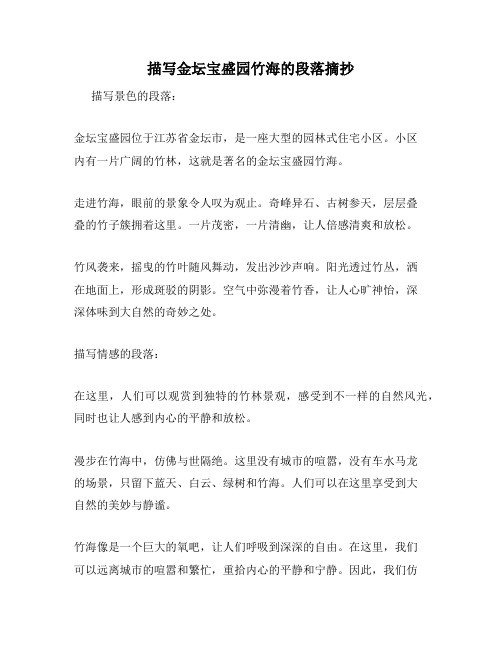 描写金坛宝盛园竹海的段落摘抄

描写景色的段落：

金坛宝盛园位于江苏省金坛市，是一座大型的园林式住宅小区。小区内有一片广阔的竹林，这就是著名的金坛宝盛园竹海。

走进竹海，眼前的景象令人叹为观止。奇峰异石、古树参天，层层叠叠的竹子簇拥着这里。一片茂密，一片清幽，让人倍感清爽和放松。

竹风袭来，摇曳的竹叶随风舞动，发出沙沙声响。阳光透过竹丛，洒在地面上，形成斑驳的阴影。空气中弥漫着竹香，让人心旷神怡，深深体味到大自然的奇妙之处。

描写情感的段落：

在这里，人们可以观赏到独特的竹林景观，感受到不一样的自然风光，同时也让人感到内心的平静和放松。

漫步在竹海中，仿佛与世隔绝。这里没有城市的喧嚣，没有车水马龙的场景，只留下蓝天、白云、绿树和竹海。人们可以在这里享受到大自然的美妙与静谧。

竹海像是一个巨大的氧吧，让人们呼吸到深深的自由。在这里，我们可以远离城市的喧嚣和繁忙，重拾内心的平静和宁静。因此，我们仿